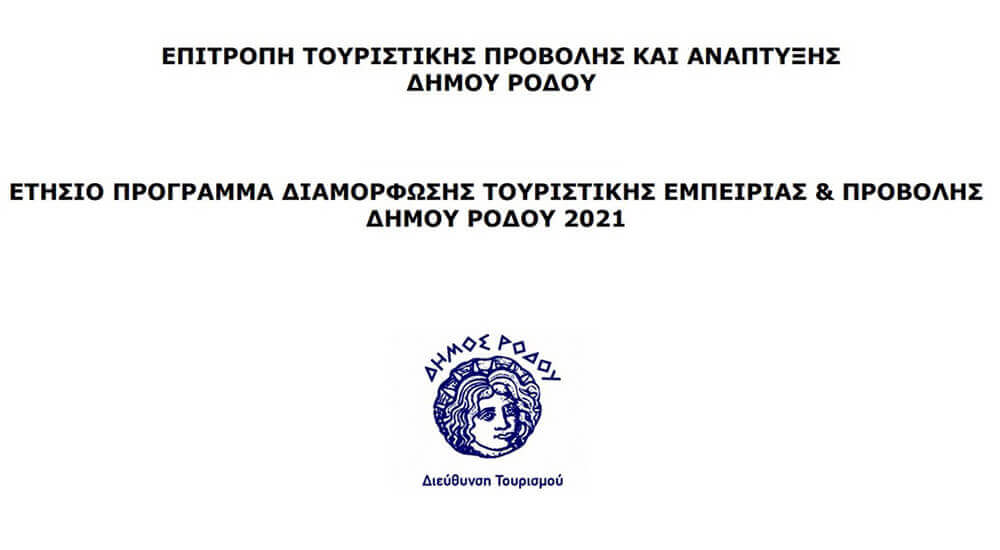 ΕΠΙΤΡΟΠΗ ΤΟΥΡΙΣΤΙΚΗΣ ΠΡΟΒΟΛΗΣ ΚΑΙ ΑΝΑΠΤΥΞΗΣ
ΔΗΜΟΥ ΡΟΔΟΥ

ΕΤΗΣΙΟ ΠΡΟΓΡΑΜΜΑ ΔΙΑΜΟΡΦΩΣΗΣ ΤΟΥΡΙΣΤΙΚΗΣ ΕΜΠΕΙΡΙΑΣ & ΠΡΟΒΟΛΗΣ
ΔΗΜΟΥ ΡΟΔΟΥ 2021

ΔΗΜΟΣ ΡΟΔΟΥ

Διεύθυνση Τουρισμού